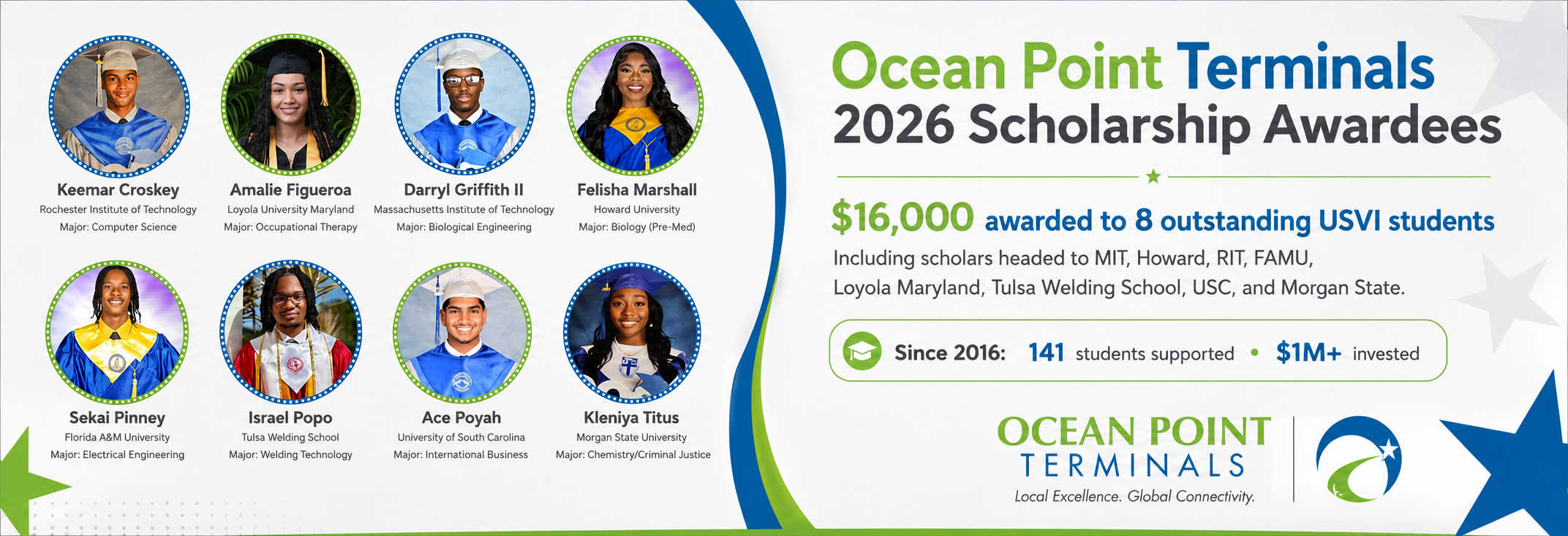 Keemar Croskey
Rochester Institute of Technology
Major: Computer Science

Amalie Figueroa
Loyola University Maryland
Major: Occupational Therapy

Darryl Griffith II
Massachusetts Institute of Technology
Major: Biological Engineering

Felisha Marshall
Howard University
Major: Biology (Pre-Med)

Sekai Pinney
Florida A&M University
Major: Electrical Engineering

Israel Popo
Tulsa Welding School
Major: Welding Technology

Ace Poyah
University of South Carolina
Major: International Business

Kleniya Titus
Morgan State University
Major: Chemistry/Criminal Justice

Ocean Point Terminals
2026 Scholarship Awardees

$16,000 awarded to 8 outstanding USVI students

Including scholars headed to MIT, Howard, RIT, FAMU, Loyola Maryland, Tulsa Welding School, USC, and Morgan State.

Since 2016: 141 students supported • $1M+ invested

OCEAN POINT
TERMINALS
Local Excellence. Global Connectivity.